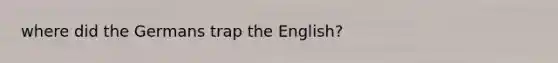 where did the Germans trap the English?